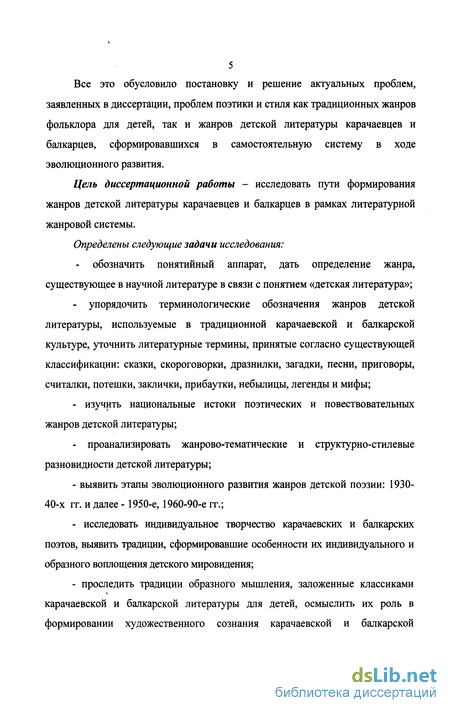 5

Все это обусловило постановку и решение актуальных проблем, заявленных в диссертации, проблем поэтики и стиля как традиционных жанров фольклора для детей, так и жанров детской литературы карачаевцев и балкарцев, сформировавшихся в самостоятельную систему в ходе эволюционного развития.

Цель диссертационной работы – исследовать пути формирования жанров детской литературы карачаевцев и балкарцев в рамках литературной жанровой системы.

Определены следующие задачи исследования:

- обозначить понятийный аппарат, дать определение жанра, существующее в научной литературе в связи с понятием «детская литература»;

- упорядочить терминологические обозначения жанров детской литературы, используемые в традиционной карачаевской и балкарской культуре, уточнить литературные термины, принятые согласно существующей классификации: сказки, скороговорки, дразнилки, загадки, песни, приговоры, считалки, потешки, заклички, прибаутки, небылицы, легенды и мифы;

- изучить национальные истоки поэтических и повествовательных жанров детской литературы;

- проанализировать жанрово-тематические и структурно-стилевые разновидности детской литературы;

- выявить этапы эволюционного развития жанров детской поэзии: 1930-40-х гг. и далее - 1950-е, 1960-90-е гг.;

- исследовать индивидуальное творчество карачаевских и балкарских поэтов, выявить традиции, сформировавшие особенности их индивидуального и образного воплощения детского мировидения;

- проследить традиции образного мышления, заложенные классиками карачаевской и балкарской литературы для детей, осмыслить их роль в формировании художественного сознания карачаевской и балкарской

dsLib.net
библиотека диссертаций